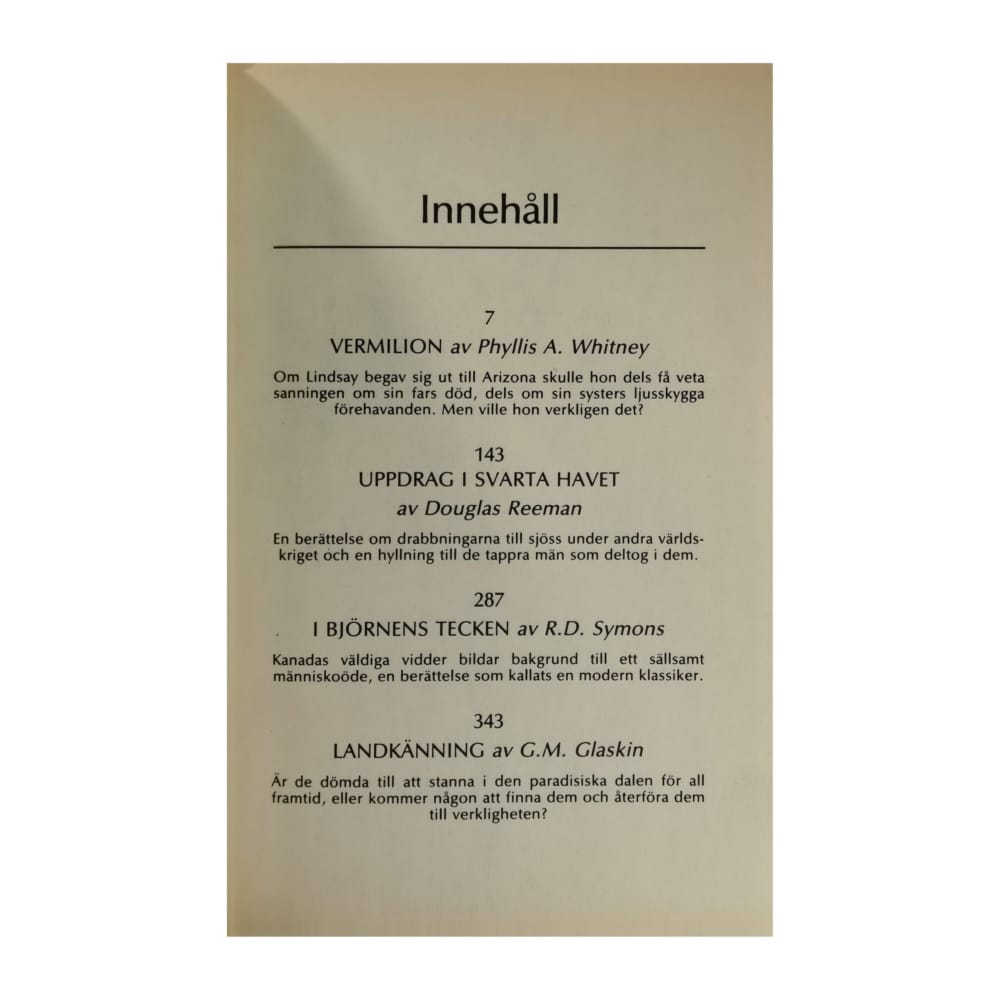 Innehåll

7
VERMILION av Phyllis A. Whitney

Om Lindsay begav sig ut till Arizona skulle hon dels få veta sanningen om sin fars död, dels om sin systers ljusskygga förehavanden. Men ville hon verkligen det?

143
UPPDRAG I SVARTA HAVET
av Douglas Reeman

En berättelse om drabbningarna till sjöss under andra världskriget och en hyllning till de tappra män som deltog i dem.

287
I BJÖRNENS TECKEN av R.D. Symons

Kanadas väldiga vidder bildar bakgrund till ett sällsamt människoöde, en berättelse som kallats en modern klassiker.

343
LANDKÄNNING av G.M. Glaskin

Är de dömda till att stanna i den paradisiska dalen för all framtid, eller kommer någon att finna dem och återföra dem till verkligheten?